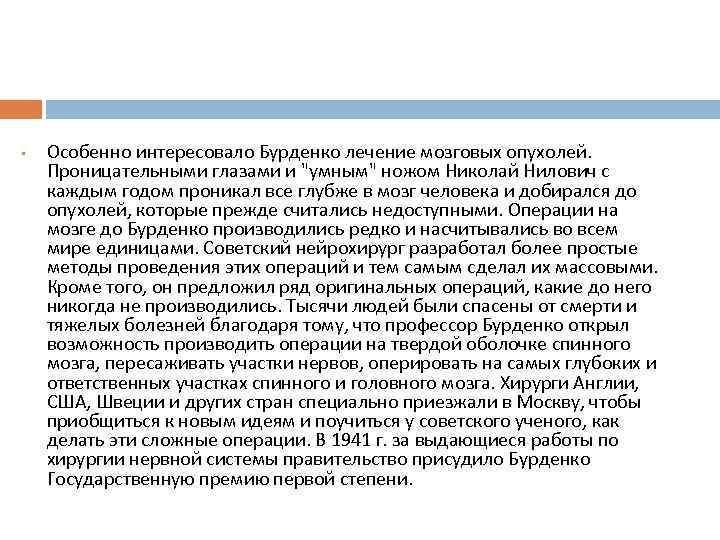 Особенно интересовало Бурденко лечение мозговых опухолей. Проницательными глазами и "умным" ножом Николай Нилович с каждым годом проникал все глубже в мозг человека и добирался до опухолей, которые прежде считались недоступными. Операции на мозге до Бурденко производились редко и насчитывались во всем мире единицами. Советский нейрохирург разработал более простые методы проведения этих операций и тем самым сделал их массовыми. Кроме того, он предложил ряд оригинальных операций, какие до него никогда не производились. Тысячи людей были спасены от смерти и тяжелых болезней благодаря тому, что профессор Бурденко открыл возможность производить операции на твердой оболочке спинного мозга, пересаживать участки нервов, оперировать на самых глубоких и ответственных участках спинного и головного мозга. Хирурги Англии, США, Швеции и других стран специально приезжали в Москву, чтобы приобщиться к новым идеям и поучиться у советского ученого, как делать эти сложные операции. В 1941 г. за выдающиеся работы по хирургии нервной системы правительство присудило Бурденко Государственную премию первой степени.